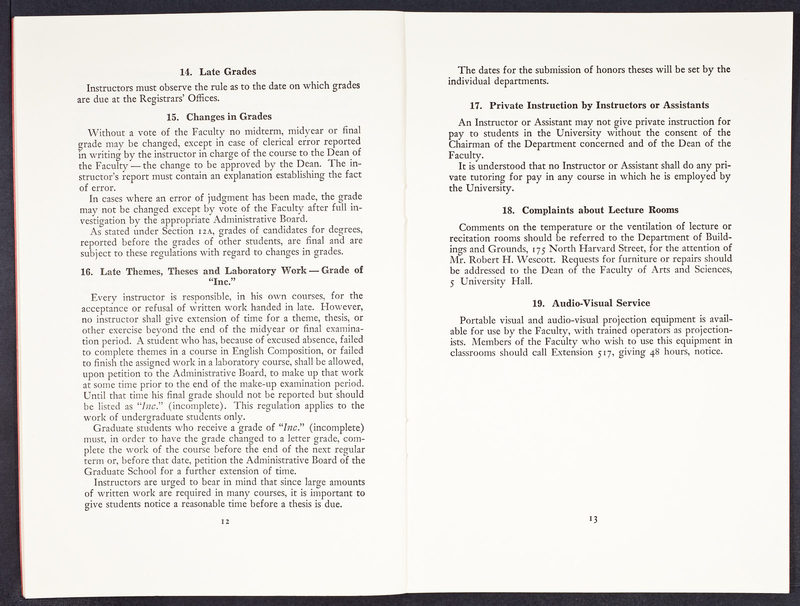 14. Late Grades

Instructors must observe the rule as to the date on which grades are due at the Registrars' Offices.

15. Changes in Grades

Without a vote of the Faculty no midterm, midyear or final grade may be changed, except in case of clerical error reported in writing by the instructor in charge of the course to the Dean of the Faculty — the change to be approved by the Dean. The instructor's report must contain an explanation establishing the fact of error.

In cases where an error of judgment has been made, the grade may not be changed except by vote of the Faculty after full investigation by the appropriate Administrative Board.

As stated under Section 12A, grades of candidates for degrees, reported before the grades of other students, are final and are subject to these regulations with regard to changes in grades.

16. Late Themes, Theses and Laboratory Work — Grade of "Inc."

Every instructor is responsible, in his own courses, for the acceptance or refusal of written work handed in late. However, no instructor shall give extension of time for a theme, thesis, or other exercise beyond the end of the midyear or final examination period. A student who has, because of excused absence, failed to complete themes in a course in English Composition, or failed to finish the assigned work in a laboratory course, shall be allowed, upon petition to the Administrative Board, to make up that work at some time prior to the end of the make-up examination period. Until that time his final grade should not be reported but should be listed as "Inc." (incomplete). This regulation applies to the work of undergraduate students only.

Graduate students who receive a grade of "Inc." (incomplete) must, in order to have the grade changed to a letter grade, complete the work of the course before the end of the next regular term or, before that date, petition the Administrative Board of the Graduate School for a further extension of time.

Instructors are urged to bear in mind that since large amounts of written work are required in many courses, it is important to give students notice a reasonable time before a thesis is due.

12

The dates for the submission of honors theses will be set by the individual departments.

17. Private Instruction by Instructors or Assistants

An Instructor or Assistant may not give private instruction for pay to students in the University without the consent of the Chairman of the Department concerned and of the Dean of the Faculty.

It is understood that no Instructor or Assistant shall do any private tutoring for pay in any course in which he is employed by the University.

18. Complaints about Lecture Rooms

Comments on the temperature or the ventilation of lecture or recitation rooms should be referred to the Department of Buildings and Grounds, 175 North Harvard Street, for the attention of Mr. Robert H. Wescott. Requests for furniture or repairs should be addressed to the Dean of the Faculty of Arts and Sciences, 5 University Hall.

19. Audio-Visual Service

Portable visual and audio-visual projection equipment is available for use by the Faculty, with trained operators as projectionists. Members of the Faculty who wish to use this equipment in classrooms should call Extension 517, giving 48 hours, notice.

13